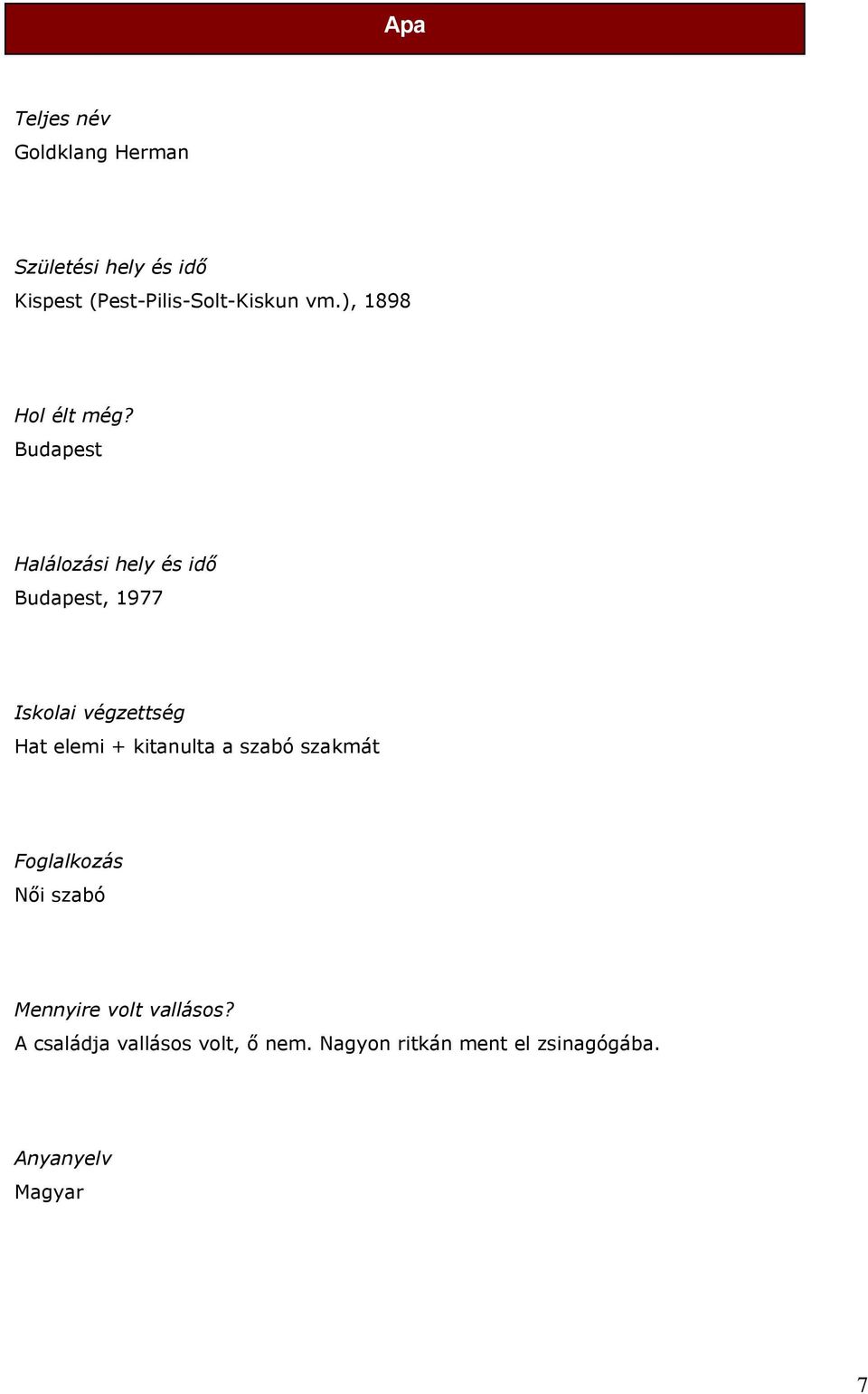 Apa

Teljes név
Goldklang Herman

Születési hely és idő
Kispest (Pest-Pilis-Solt-Kiskun vm.), 1898

Hol élt még?
Budapest

Halálozási hely és idő
Budapest, 1977

Iskolai végzettség
Hat elemi + kitanulta a szabó szakmát

Foglalkozás
Női szabó

Mennyire volt vallásos?
A családja vallásos volt, ő nem. Nagyon ritkán ment el zsinagógába.

Anyanyelv
Magyar

7